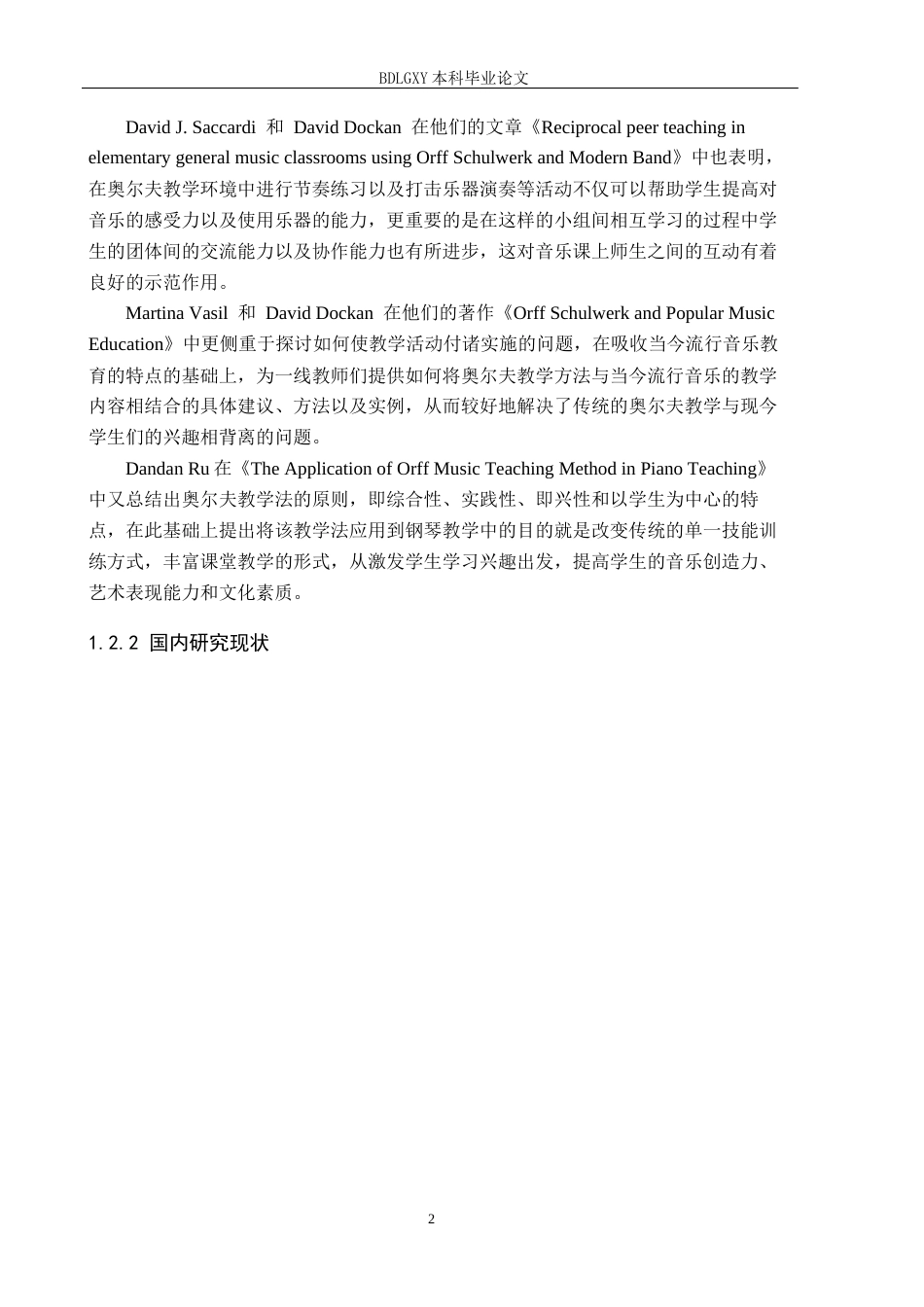 BDLGXY 本科毕业论文

David J. Saccardi 和 David Dockan 在他们的文章《Reciprocal peer teaching in elementary general music classrooms using Orff Schulwerk and Modern Band》中也表明，在奥尔夫教学环境中进行节奏练习以及打击乐器演奏等活动不仅可以帮助学生提高对音乐的感受力以及使用乐器的能力，更重要的是在这样的小组间相互学习的过程中学生的团体间的交流能力以及协作能力也有所进步，这对音乐课上师生之间的互动有着良好的示范作用。

Martina Vasil 和 David Dockan 在他们的著作《Orff Schulwerk and Popular Music Education》中更侧重于探讨如何使教学活动付诸实施的问题，在吸收当今流行音乐教育的特点的基础上，为一线教师们提供如何将奥尔夫教学方法与当今流行音乐的教学内容相结合的具体建议、方法以及实例，从而较好地解决了传统的奥尔夫教学与现今学生们的兴趣相背离的问题。

Dandan Ru 在《The Application of Orff Music Teaching Method in Piano Teaching》中又总结出奥尔夫教学法的原则，即综合性、实践性、即兴性和以学生为中心的特点，在此基础上提出将该教学法应用到钢琴教学中的目的就是改变传统的单一技能训练方式，丰富课堂教学的形式，从激发学生学习兴趣出发，提高学生的音乐创造力、艺术表现能力和文化素质。

1.2.2 国内研究现状

2